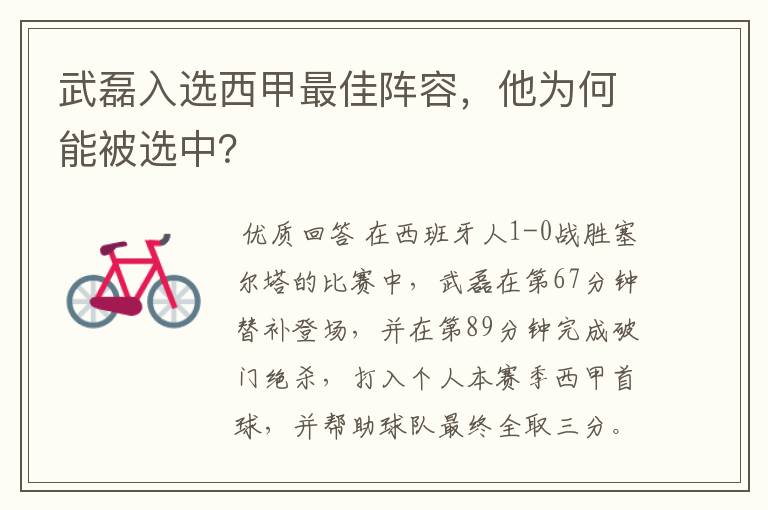 武磊入选西甲最佳阵容，他为何能被选中？

优质回答 在西班牙人1-0战胜塞尔塔的比赛中，武磊在第67分钟替补登场，并在第89分钟完成破门绝杀，打入个人本赛季西甲首球，并帮助球队最终全取三分。